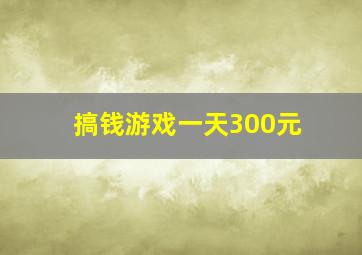 搞钱游戏一天300元